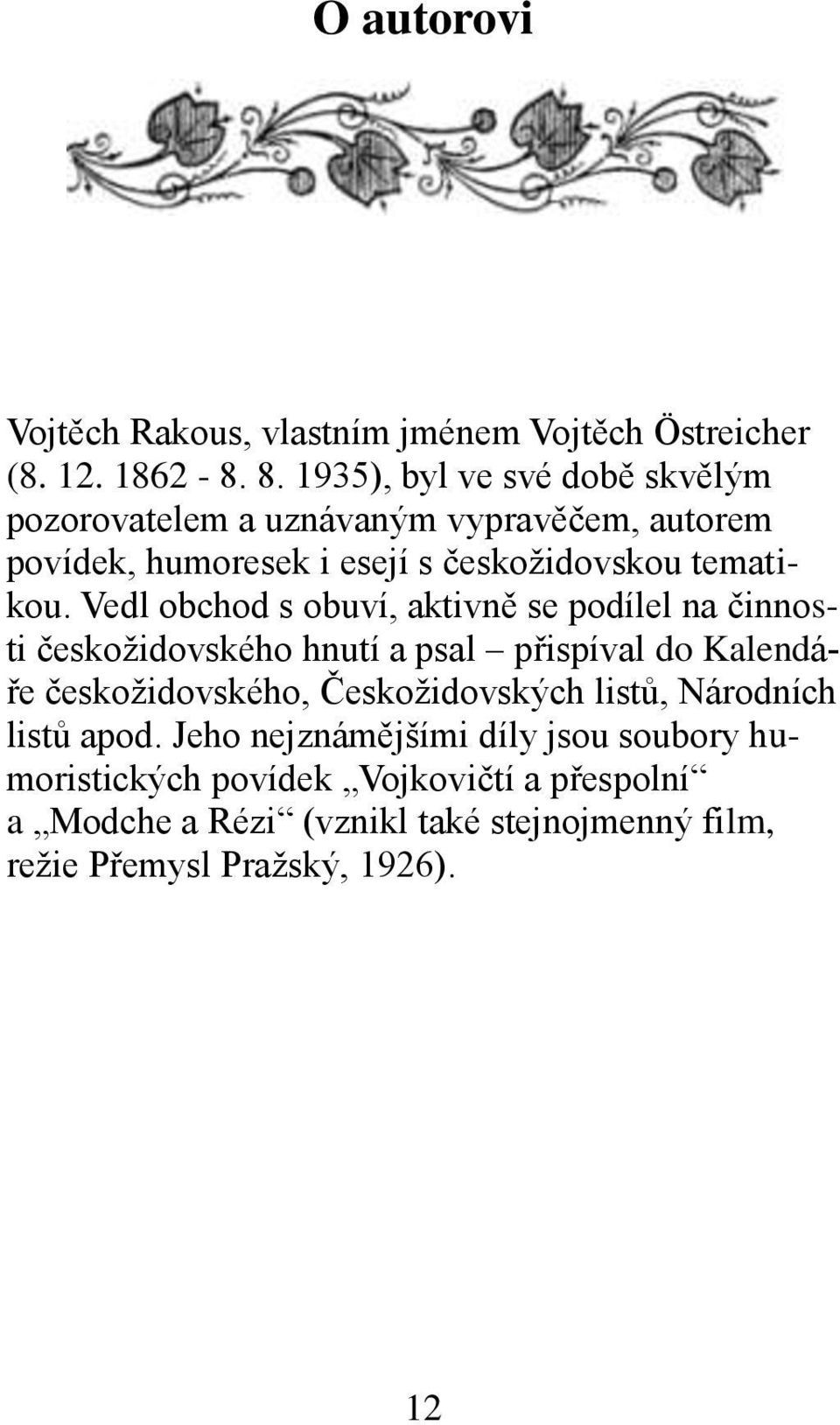 O autorovi

Vojtěch Rakous, vlastním jménem Vojtěch Östreicher (8. 12. 1862 - 8. 8. 1935), byl ve své době skvělým pozorovatelem a uznávaným vypravěčem, autorem povídek, humoresek i esejí s českožidovskou tematikou. Vedl obchod s obuví, aktivně se podílel na činnosti českožidovského hnutí a psal – přispíval do Kalendáře českožidovského, Českožidovských listů, Národních listů apod. Jeho nejznámějšími díly jsou soubory humoristických povídek „Vojkovičtí a přespolní“ a „Modche a Rézi“ (vznikl také stejnojmenný film, režie Přemysl Pražský, 1926).

12